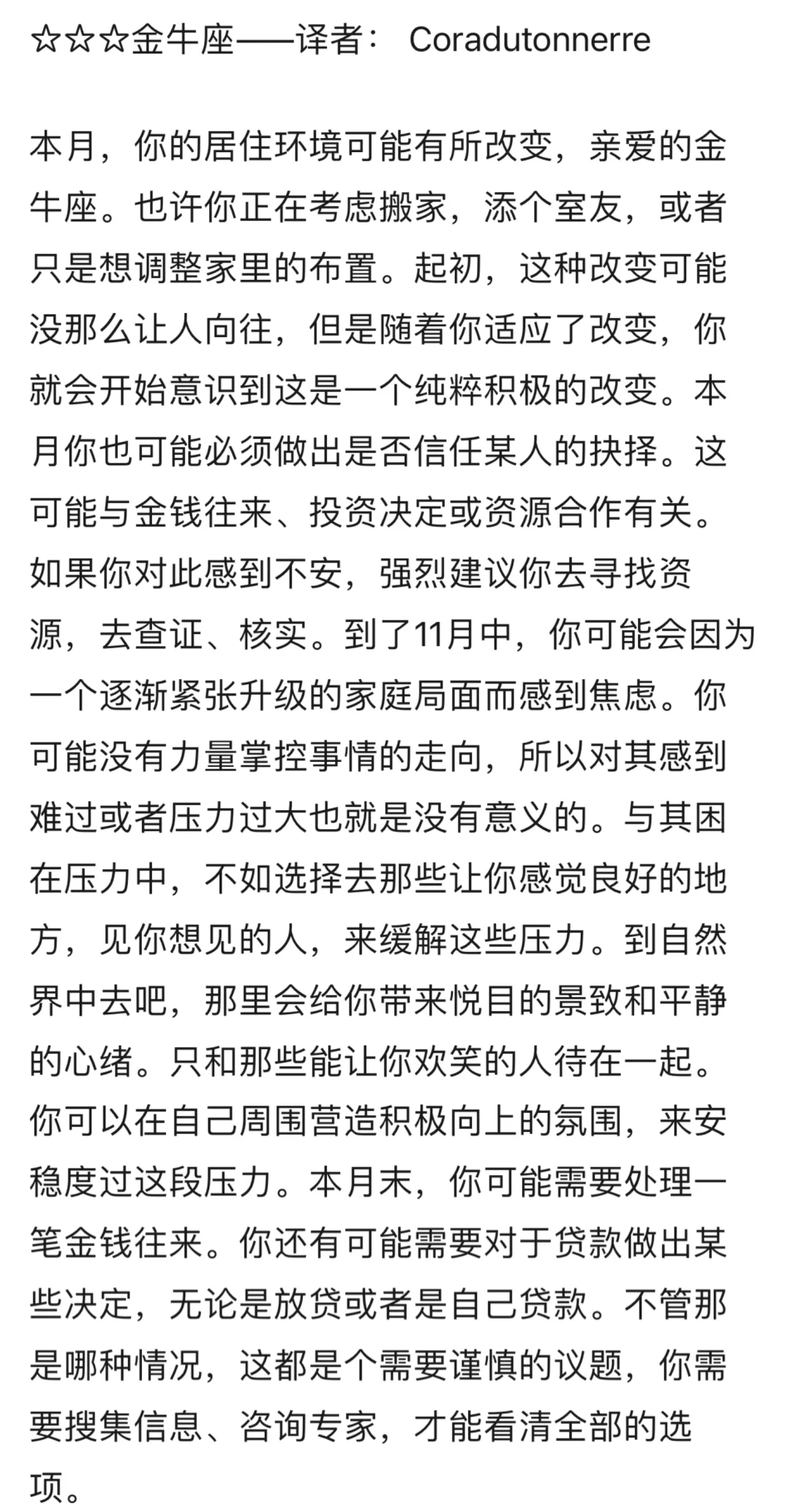 ☆☆☆金牛座——译者： Coradutonnerre

本月，你的居住环境可能有所改变，亲爱的金牛座。也许你正在考虑搬家，添个室友，或者只是想调整家里的布置。起初，这种改变可能没那么让人向往，但是随着你适应了改变，你就会开始意识到这是一个纯粹积极的改变。本月你也可能必须做出是否信任某人的抉择。这可能与金钱往来、投资决定或资源合作有关。如果你对此感到不安，强烈建议你去寻找资源，去查证、核实。到了11月中，你可能会因为一个逐渐紧张升级的家庭局面而感到焦虑。你可能没有力量掌控事情的走向，所以对其感到难过或者压力过大也就是没有意义的。与其困在压力中，不如选择去那些让你感觉良好的地方，见你想见的人，来缓解这些压力。到自然界中去吧，那里会给你带来悦目的景致和平静的心绪。只和那些能让你欢笑的人待在一起。你可以在自己周围营造积极向上的氛围，来安稳度过这段压力。本月末，你可能需要处理一笔金钱往来。你还有可能需要对于贷款做出某些决定，无论是放贷或者是自己贷款。不管那是哪种情况，这都是个需要谨慎的议题，你需要搜集信息、咨询专家，才能看清全部的选项。